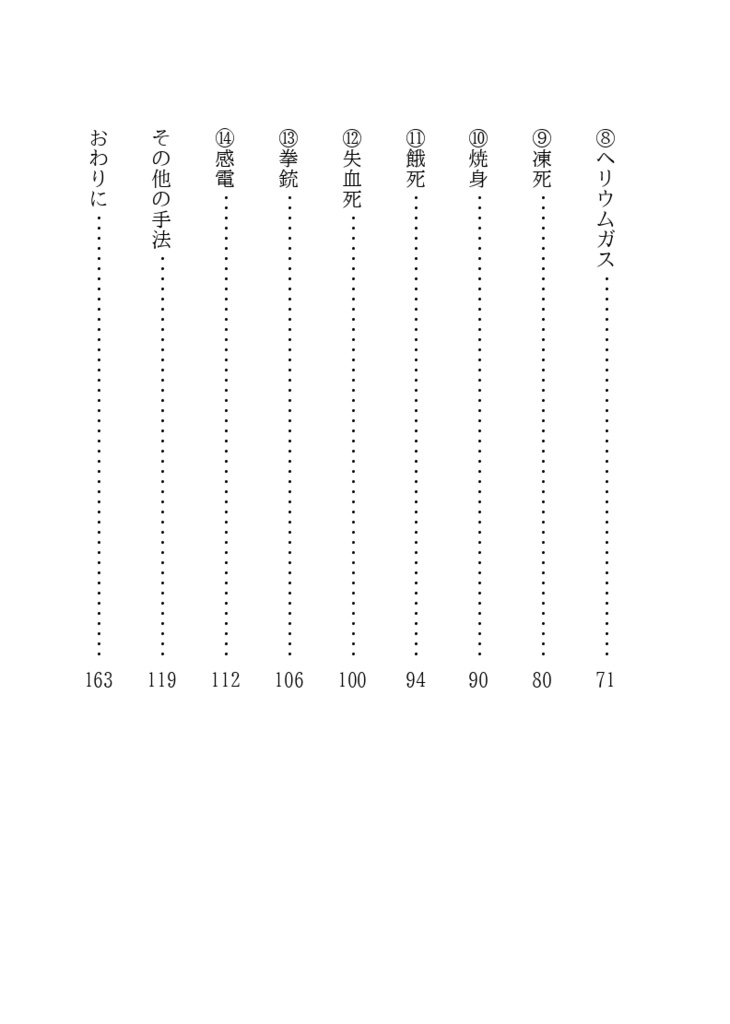 ⑧ヘリウムガス……71
⑨凍死……80
⑩焼身……90
⑪餓死……94
⑫失血死……100
⑬拳銃……106
⑭感電……112
その他の手法……119
おわりに……163